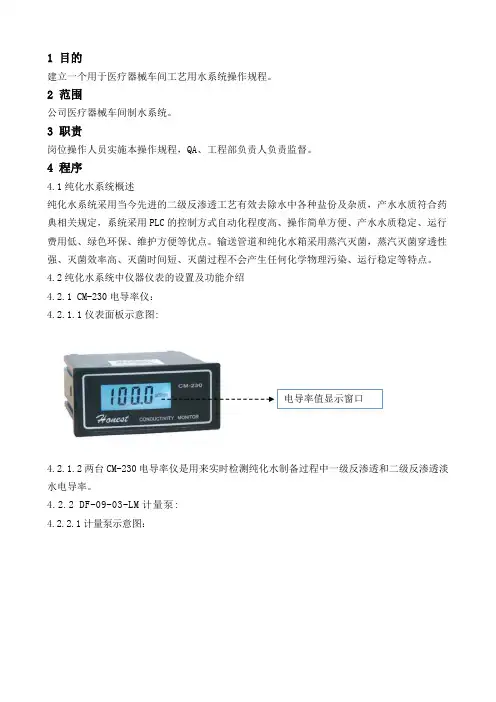 1 目的
建立一个用于医疗器械车间工艺用水系统操作规程。
2 范围
公司医疗器械车间制水系统。
3 职责
岗位操作人员实施本操作规程，QA、工程部负责人负责监督。
4 程序
4.1 纯化水系统概述
纯化水系统采用当今先进的二级反渗透工艺有效去除水中各种盐份及杂质，产水水质符合药典相关规定，系统采用PLC的控制方式自动化程度高、操作简单方便、产水水质稳定、运行费用低、绿色环保、维护方便等优点。输送管道和纯化水箱采用蒸汽灭菌，蒸汽灭菌穿透性强、灭菌效率高、灭菌时间短、灭菌过程不会产生任何化学物理污染、运行稳定等特点。
4.2 纯化水系统中仪器仪表的设置及功能介绍
4.2.1 CM-230 电导率仪：
4.2.1.1 仪表面板示意图：

CM-230
100.0
Honest CONDUCTIVITY MONITOR
电导率值显示窗口

4.2.1.2 两台 CM-230 电导率仪是用来实时检测纯化水制备过程中一级反渗透和二级反渗透淡水电导率。
4.2.2 DF-09-03-LM 计量泵：
4.2.2.1 计量泵示意图：